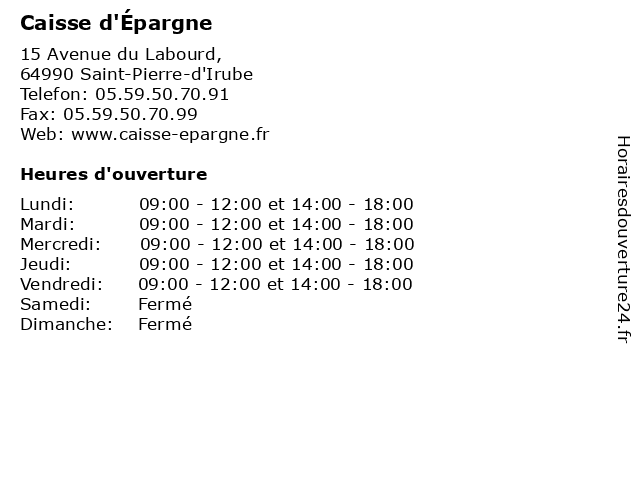 Caisse d'Épargne

15 Avenue du Labourd,
64990 Saint-Pierre-d'Irube
Telefon: 05.59.50.70.91
Fax: 05.59.50.70.99
Web: www.caisse-epargne.fr

Heures d'ouverture

| | |
|---|---|
| Lundi: | 09:00 - 12:00 et 14:00 - 18:00 |
| Mardi: | 09:00 - 12:00 et 14:00 - 18:00 |
| Mercredi: | 09:00 - 12:00 et 14:00 - 18:00 |
| Jeudi: | 09:00 - 12:00 et 14:00 - 18:00 |
| Vendredi: | 09:00 - 12:00 et 14:00 - 18:00 |
| Samedi: | Fermé |
| Dimanche: | Fermé |

Horairesdouverture24.fr